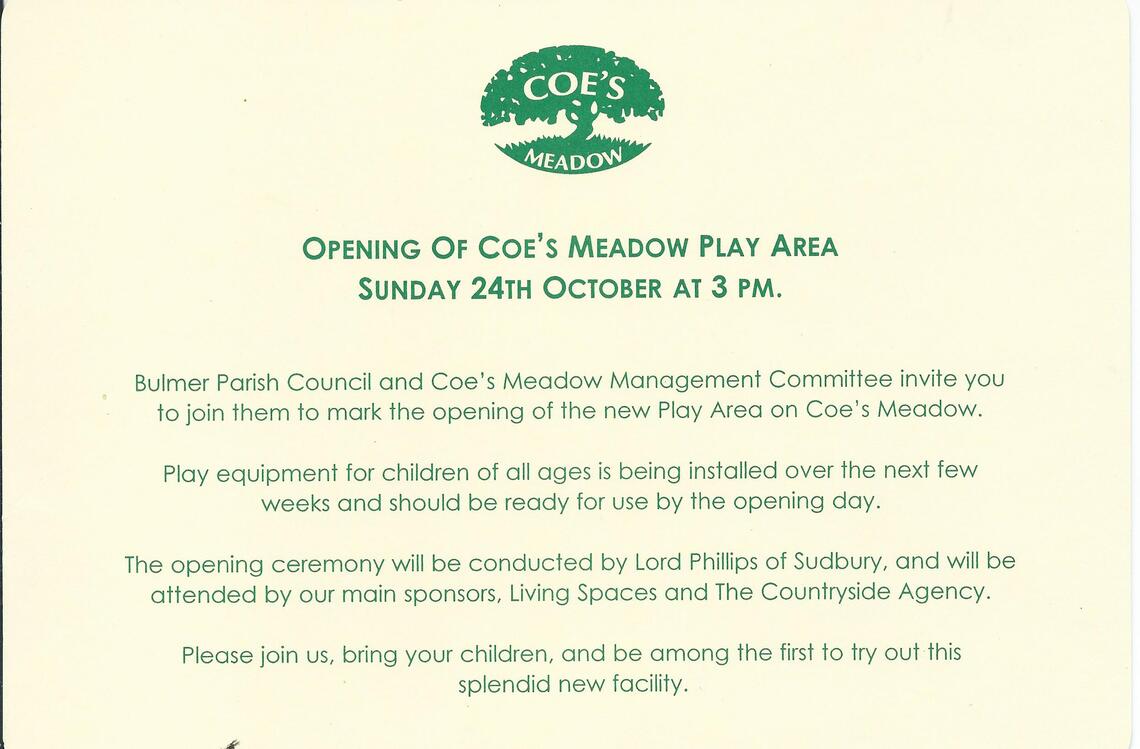 COE'S
MEADOW

OPENING OF COE'S MEADOW PLAY AREA
SUNDAY 24TH OCTOBER AT 3 PM.

Bulmer Parish Council and Coe's Meadow Management Committee invite you to join them to mark the opening of the new Play Area on Coe's Meadow.

Play equipment for children of all ages is being installed over the next few weeks and should be ready for use by the opening day.

The opening ceremony will be conducted by Lord Phillips of Sudbury, and will be attended by our main sponsors, Living Spaces and The Countryside Agency.

Please join us, bring your children, and be among the first to try out this splendid new facility.